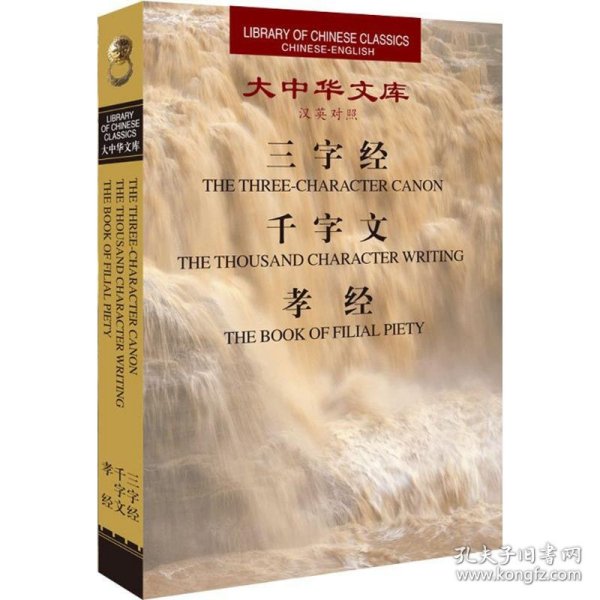 LIBRARY OF CHINESE CLASSICS
CHINESE-ENGLISH

大中华文库
汉英对照

三字经
THE THREE-CHARACTER CANON
千字文
THE THOUSAND CHARACTER WRITING
孝经
THE BOOK OF FILIAL PIETY

LIBRARY OF CHINESE CLASSICS
大中华文库

THE THREE-CHARACTER CANON
THE THOUSAND CHARACTER WRITING
THE BOOK OF FILIAL PIETY

三字经
千字文
孝经

孔夫子旧书网
www.kongfz.com